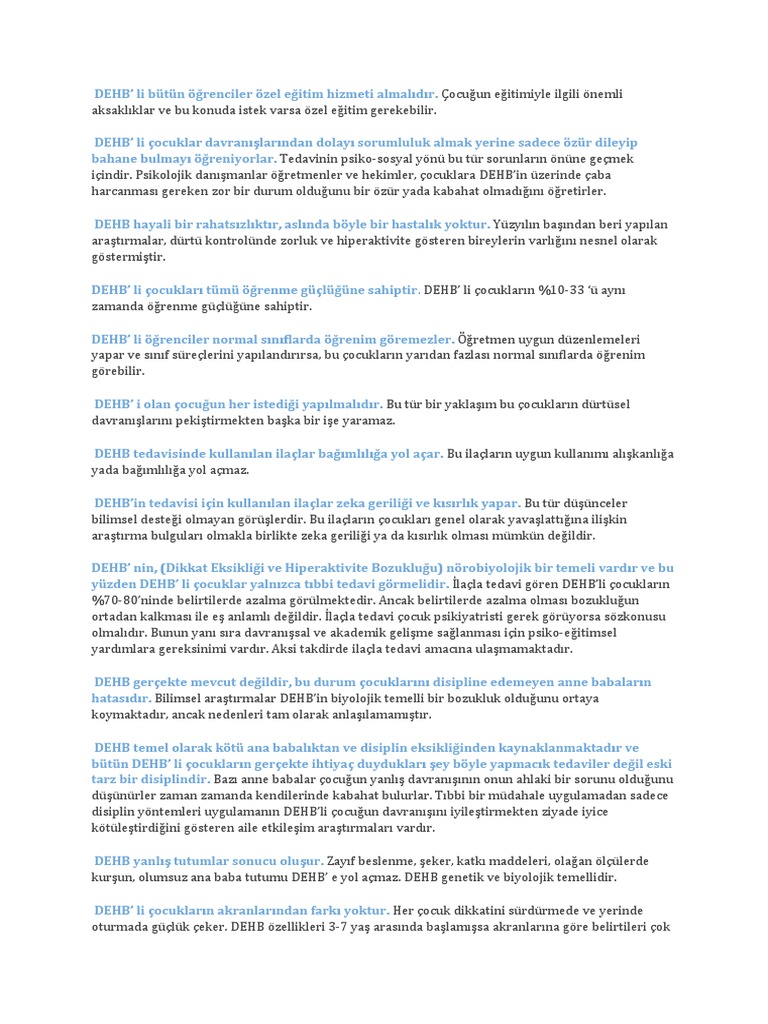 DEHB' li bütün öğrenciler özel eğitim hizmeti almalıdır. Çocuğun eğitimiyle ilgili önemli aksaklıklar ve bu konuda istek varsa özel eğitim gerekebilir.

DEHB' li çocuklar davranışlarından dolayı sorumluluk almak yerine sadece özür dileyip bahane bulmayı öğreniyorlar. Tedavinin psiko-sosyal yönü bu tür sorunların önüne geçmek içindir. Psikolojik danışmanlar öğretmenler ve hekimler, çocuklara DEHB'in üzerinde çaba harcanması gereken zor bir durum olduğunu bir özür yada kabahat olmadığını öğretirler.

DEHB hayali bir rahatsızlıktır, aslında böyle bir hastalık yoktur. Yüzyılın başından beri yapılan araştırmalar, dürtü kontrolünde zorluk ve hiperaktivite gösteren bireylerin varlığını nesnel olarak göstermiştir.

DEHB' li çocukları tümü öğrenme güçlüğüne sahiptir. DEHB' li çocukların %10-33 'ü aynı zamanda öğrenme güçlüğüne sahiptir.

DEHB' li öğrenciler normal sınıflarda öğrenim göremezler. Öğretmen uygun düzenlemeleri yapar ve sınıf süreçlerini yapılandırırsa, bu çocukların yarıdan fazlası normal sınıflarda öğrenim görebilir.

DEHB' i olan çocuğun her istediği yapılmalıdır. Bu tür bir yaklaşım bu çocukların dürtüsel davranışlarını pekiştirmekten başka bir işe yaramaz.

DEHB tedavisinde kullanılan ilaçlar bağımlılığa yol açar. Bu ilaçların uygun kullanımı alışkanlığa yada bağımlılığa yol açmaz.

DEHB'in tedavisi için kullanılan ilaçlar zeka geriliği ve kısırlık yapar. Bu tür düşünceler bilimsel desteği olmayan görüşlerdir. Bu ilaçların çocukları genel olarak yavaşlattığına ilişkin araştırma bulguları olmakla birlikte zeka geriliği ya da kısırlık olması mümkün değildir.

DEHB' nin, (Dikkat Eksikliği ve Hiperaktivite Bozukluğu) nörobiyolojik bir temeli vardır ve bu yüzden DEHB' li çocuklar yalnızca tıbbi tedavi görmelidir. İlaçla tedavi gören DEHB'li çocukların %70-80'ninde belirtilerde azalma görülmektedir. Ancak belirtilerde azalma olması bozukluğun ortadan kalkması ile eş anlamlı değildir. İlaçla tedavi çocuk psikiyatristi gerek görüyorsa sözkonusu olmalıdır. Bunun yanı sıra davranışsal ve akademik gelişme sağlanması için psiko-eğitimsel yardımlara gereksinimi vardır. Aksi takdirde ilaçla tedavi amacına ulaşmamaktadır.

DEHB gerçekte mevcut değildir, bu durum çocuklarını disipline edemeyen anne babaların hatasıdır. Bilimsel araştırmalar DEHB'in biyolojik temelli bir bozukluk olduğunu ortaya koymaktadır, ancak nedenleri tam olarak anlaşılamamıştır.

DEHB temel olarak kötü ana babalıktan ve disiplin eksikliğinden kaynaklanmaktadır ve bütün DEHB' li çocukların gerçekte ihtiyaç duydukları şey böyle yapmacık tedaviler değil eski tarz bir disiplindir. Bazı anne babalar çocuğun yanlış davranışının onun ahlaki bir sorunu olduğunu düşünürler zaman zamanda kendilerinde kabahat bulurlar. Tıbbi bir müdahale uygulamadan sadece disiplin yöntemleri uygulamanın DEHB'li çocuğun davranışını iyileştirmekten ziyade iyice kötüleştirdiğini gösteren aile etkileşim araştırmaları vardır.

DEHB yanlış tutumlar sonucu oluşur. Zayıf beslenme, şeker, katkı maddeleri, olağan ölçülerde kurşun, olumsuz ana baba tutumu DEHB' e yol açmaz. DEHB genetik ve biyolojik temellidir.

DEHB' li çocukların akranlarından farkı yoktur. Her çocuk dikkatini sürdürmede ve yerinde oturmada güçlük çeker. DEHB özellikleri 3-7 yaş arasında başlamışsa akranlarına göre belirtileri çok